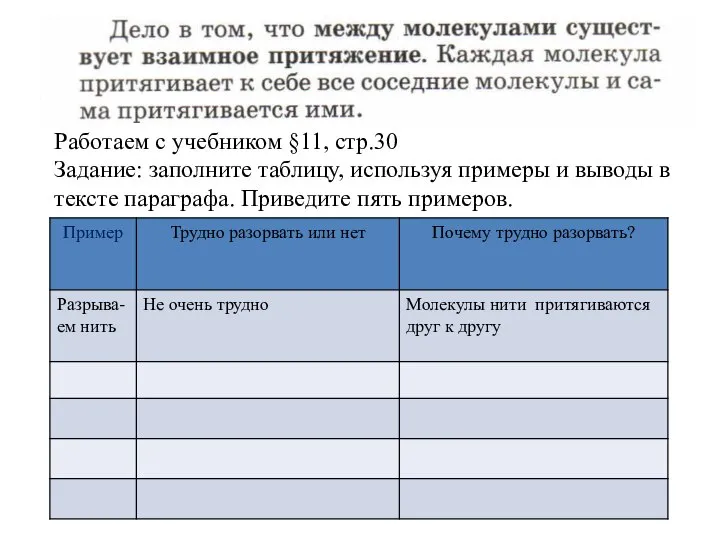 Дело в том, что между молекулами существует взаимное притяжение. Каждая молекула притягивает к себе все соседние молекулы и сама притягивается ими.

Работаем с учебником §11, стр.30
Задание: заполните таблицу, используя примеры и выводы в тексте параграфа. Приведите пять примеров.

| Пример | Трудно разорвать или нет | Почему трудно разорвать? |
|---|---|---|
| Разрываем нить | Не очень трудно | Молекулы нити притягиваются друг к другу |
| | | |
| | | |
| | | |
| | | |